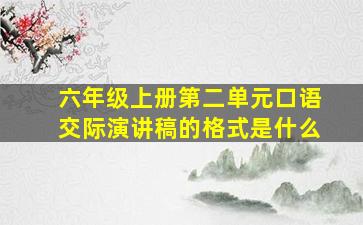 六年级上册第二单元口语交际演讲稿的格式是什么